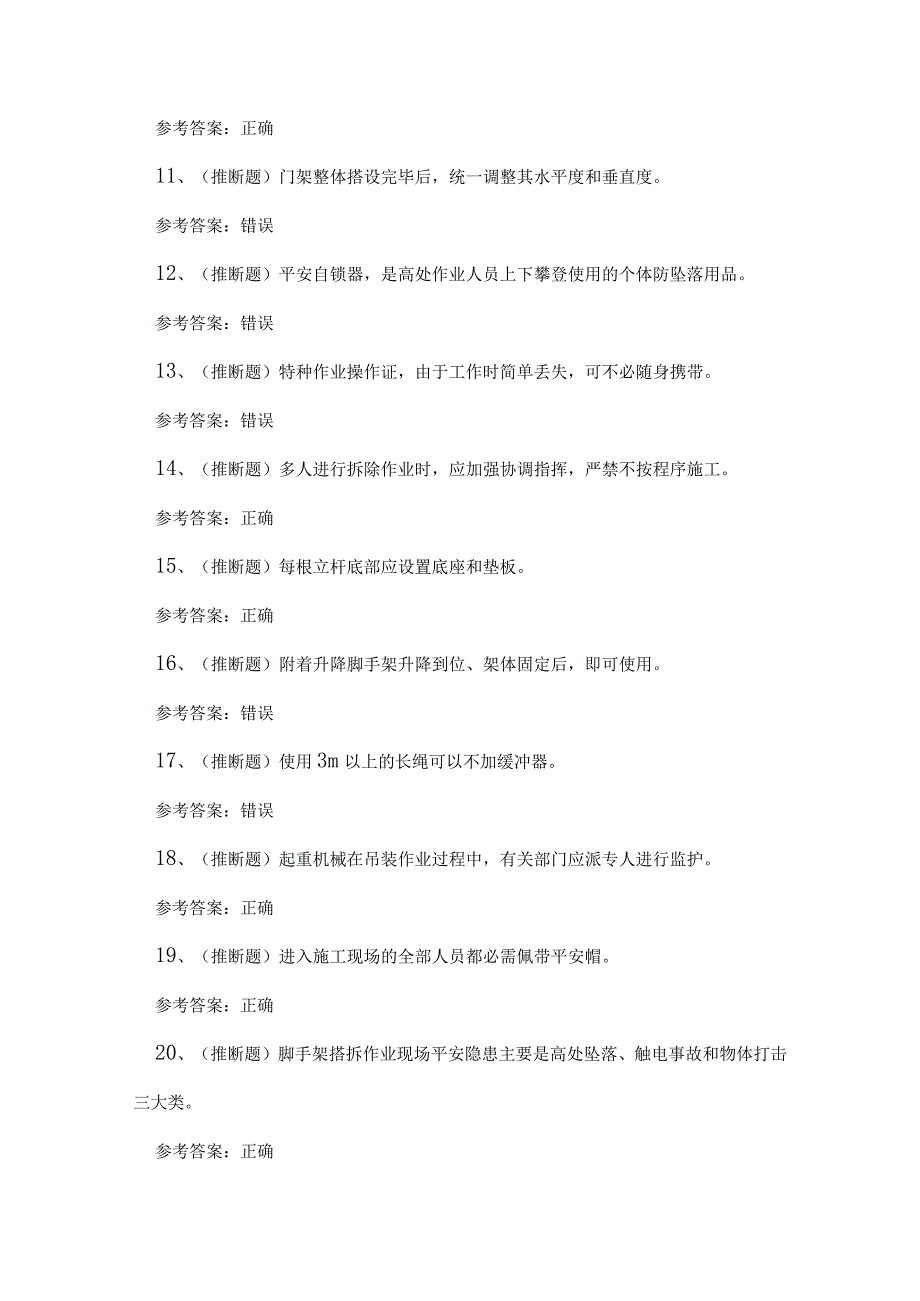 参考答案：正确

11、（推断题）门架整体搭设完毕后，统一调整其水平度和垂直度。

参考答案：错误

12、（推断题）平安自锁器，是高处作业人员上下攀登使用的个体防坠落用品。

参考答案：错误

13、（推断题）特种作业操作证，由于工作时简单丢失，可不必随身携带。

参考答案：错误

14、（推断题）多人进行拆除作业时，应加强协调指挥，严禁不按程序施工。

参考答案：正确

15、（推断题）每根立杆底部应设置底座和垫板。

参考答案：正确

16、（推断题）附着升降脚手架升降到位、架体固定后，即可使用。

参考答案：错误

17、（推断题）使用3m以上的长绳可以不加缓冲器。

参考答案：错误

18、（推断题）起重机械在吊装作业过程中，有关部门应派专人进行监护。

参考答案：正确

19、（推断题）进入施工现场的全部人员都必需佩带平安帽。

参考答案：正确

20、（推断题）脚手架搭拆作业现场平安隐患主要是高处坠落、触电事故和物体打击三大类。

参考答案：正确